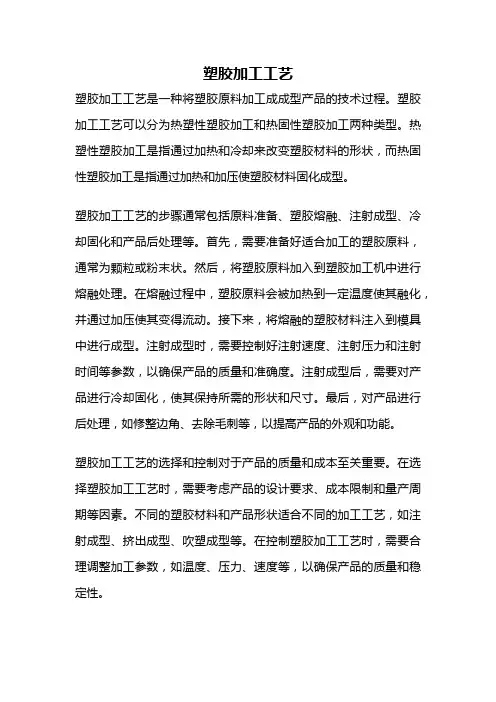 塑胶加工工艺

塑胶加工工艺是一种将塑胶原料加工成成型产品的技术过程。塑胶加工工艺可以分为热塑性塑胶加工和热固性塑胶加工两种类型。热塑性塑胶加工是指通过加热和冷却来改变塑胶材料的形状，而热固性塑胶加工是指通过加热和加压使塑胶材料固化成型。

塑胶加工工艺的步骤通常包括原料准备、塑胶熔融、注射成型、冷却固化和产品后处理等。首先，需要准备好适合加工的塑胶原料，通常为颗粒或粉末状。然后，将塑胶原料加入到塑胶加工机中进行熔融处理。在熔融过程中，塑胶原料会被加热到一定温度使其融化，并通过加压使其变得流动。接下来，将熔融的塑胶材料注入到模具中进行成型。注射成型时，需要控制好注射速度、注射压力和注射时间等参数，以确保产品的质量和准确度。注射成型后，需要对产品进行冷却固化，使其保持所需的形状和尺寸。最后，对产品进行后处理，如修整边角、去除毛刺等，以提高产品的外观和功能。

塑胶加工工艺的选择和控制对于产品的质量和成本至关重要。在选择塑胶加工工艺时，需要考虑产品的设计要求、成本限制和量产周期等因素。不同的塑胶材料和产品形状适合不同的加工工艺，如注射成型、挤出成型、吹塑成型等。在控制塑胶加工工艺时，需要合理调整加工参数，如温度、压力、速度等，以确保产品的质量和稳定性。